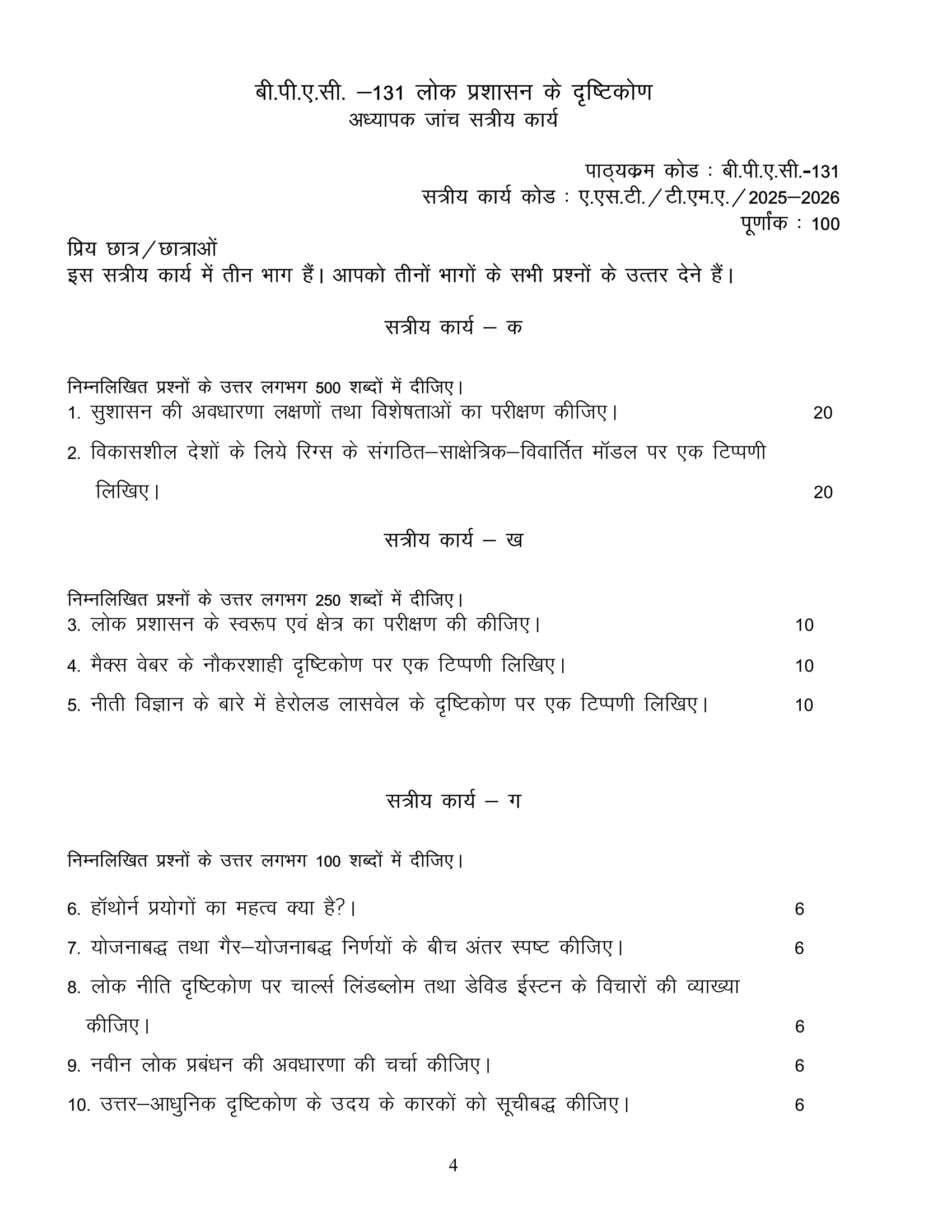 बी.पी.ए.सी. –131 लोक प्रशासन के दृष्टिकोण
अध्यापक जांच सत्रीय कार्य

पाठ्यक्रम कोड : बी.पी.ए.सी.-131
सत्रीय कार्य कोड : ए.एस.टी./टी.एम.ए./2025–2026
पूर्णांक : 100

प्रिय छात्र/छात्राओं
इस सत्रीय कार्य में तीन भाग हैं। आपको तीनों भागों के सभी प्रश्नों के उत्तर देने हैं।

सत्रीय कार्य – क

निम्नलिखित प्रश्नों के उत्तर लगभग 500 शब्दों में दीजिए।
1. सुशासन की अवधारणा लक्षणों तथा विशेषताओं का परीक्षण कीजिए। 20
2. विकासशील देशों के लिये रिग्स के संगठित–साक्षेत्रिक–विवार्तित मॉडल पर एक टिप्पणी लिखिए। 20

सत्रीय कार्य – ख

निम्नलिखित प्रश्नों के उत्तर लगभग 250 शब्दों में दीजिए।
3. लोक प्रशासन के स्वरूप एवं क्षेत्र का परीक्षण की कीजिए। 10
4. मैक्स वेबर के नौकरशाही दृष्टिकोण पर एक टिप्पणी लिखिए। 10
5. नीती विज्ञान के बारे में हेरोलड लासवेल के दृष्टिकोण पर एक टिप्पणी लिखिए। 10

सत्रीय कार्य – ग

निम्नलिखित प्रश्नों के उत्तर लगभग 100 शब्दों में दीजिए।

6. हॉथोर्न प्रयोगों का महत्व क्या है?। 6
7. योजनाबद्ध तथा गैर–योजनाबद्ध निर्णयों के बीच अंतर स्पष्ट कीजिए। 6
8. लोक नीति दृष्टिकोण पर चार्ल्स लिंडब्लोम तथा डेविड ईस्टन के विचारों की व्याख्या कीजिए। 6
9. नवीन लोक प्रबंधन की अवधारणा की चर्चा कीजिए। 6
10. उत्तर–आधुनिक दृष्टिकोण के उदय के कारकों को सूचीबद्ध कीजिए। 6

4